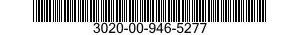 3020-00-946-5277